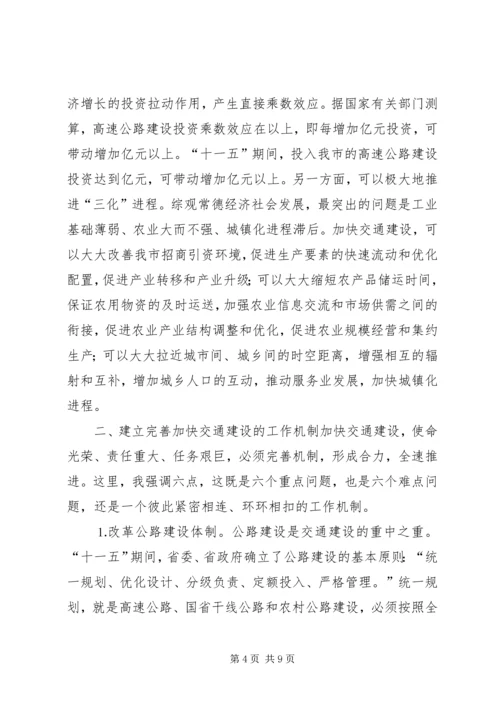 济增长的投资拉动作用，产生直接乘数效应。据国家有关部门测算，高速公路建设投资乘数效应在以上，即每增加亿元投资，可带动增加亿元以上。“十一五”期间，投入我市的高速公路建设投资达到亿元，可带动增加亿元以上。另一方面，可以极大地推进“三化”进程。综观常德经济社会发展，最突出的问题是工业基础薄弱、农业大而不强、城镇化进程滞后。加快交通建设，可以大大改善我市招商引资环境，促进生产要素的快速流动和优化配置，促进产业转移和产业升级；可以大大缩短农产品储运时间，保证农用物资的及时运送，加强农业信息交流和市场供需之间的衔接，促进农业产业结构调整和优化，促进农业规模经营和集约生产；可以大大拉近城市间、城乡间的时空距离，增强相互的辐射和互补，增加城乡人口的互动，推动服务业发展，加快城镇化进程。

二、建立完善加快交通建设的工作机制加快交通建设，使命光荣、责任重大、任务艰巨，必须完善机制，形成合力，全速推进。这里，我强调六点，这既是六个重点问题，也是六个难点问题，还是一个彼此紧密相连、环环相扣的工作机制。

1.改革公路建设体制。公路建设是交通建设的重中之重。“十一五”期间，省委、省政府确立了公路建设的基本原则：“统一规划、优化设计、分级负责、定额投入、严格管理。”统一规划，就是高速公路、国省干线公路和农村公路建设，必须按照全

第 4 页 共 9 页